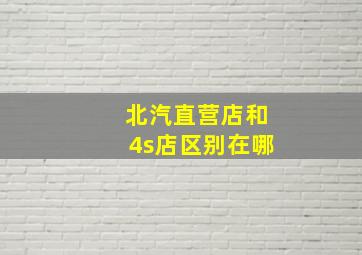 北汽直营店和
4s店区别在哪